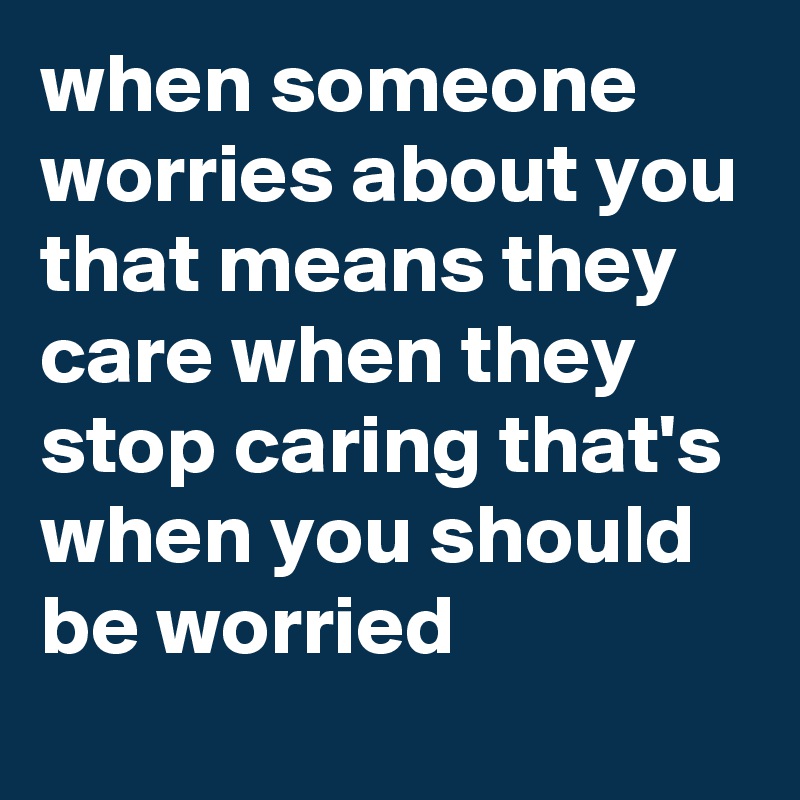 when someone worries about you that means they care when they stop caring that's when you should be worried